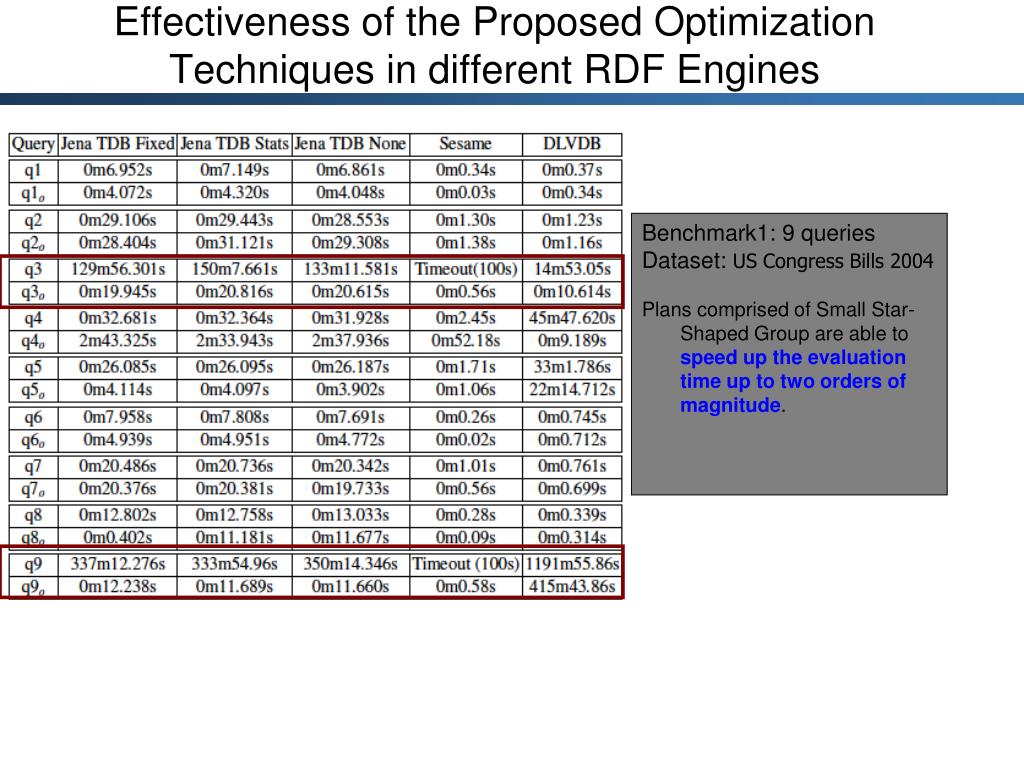 Effectiveness of the Proposed Optimization Techniques in different RDF Engines

| Query | Jena TDB Fixed | Jena TDB Stats | Jena TDB None | Sesame | DLVDB |
|---|---|---|---|---|---|
| q1 | 0m6.952s | 0m7.149s | 0m6.861s | 0m0.34s | 0m0.37s |
| $q1_o$ | 0m4.072s | 0m4.320s | 0m4.048s | 0m0.03s | 0m0.34s |
| q2 | 0m29.106s | 0m29.443s | 0m28.553s | 0m1.30s | 0m1.23s |
| $q2_o$ | 0m28.404s | 0m31.121s | 0m29.308s | 0m1.38s | 0m1.16s |
| q3 | 129m56.301s | 150m7.661s | 133m11.581s | Timeout(100s) | 14m53.05s |
| $q3_o$ | 0m19.945s | 0m20.816s | 0m20.615s | 0m0.56s | 0m10.614s |
| q4 | 0m32.681s | 0m32.364s | 0m31.928s | 0m2.45s | 45m47.620s |
| $q4_o$ | 2m43.325s | 2m33.943s | 2m37.936s | 0m52.18s | 0m9.189s |
| q5 | 0m26.085s | 0m26.095s | 0m26.187s | 0m1.71s | 33m1.786s |
| $q5_o$ | 0m4.114s | 0m4.097s | 0m3.902s | 0m1.06s | 22m14.712s |
| q6 | 0m7.958s | 0m7.808s | 0m7.691s | 0m0.26s | 0m0.745s |
| $q6_o$ | 0m4.939s | 0m4.951s | 0m4.772s | 0m0.02s | 0m0.712s |
| q7 | 0m20.486s | 0m20.736s | 0m20.342s | 0m1.01s | 0m0.761s |
| $q7_o$ | 0m20.376s | 0m20.381s | 0m19.733s | 0m0.56s | 0m0.699s |
| q8 | 0m12.802s | 0m12.758s | 0m13.033s | 0m0.28s | 0m0.339s |
| $q8_o$ | 0m0.402s | 0m11.181s | 0m11.677s | 0m0.09s | 0m0.314s |
| q9 | 337m12.276s | 333m54.96s | 350m14.346s | Timeout (100s) | 1191m55.86s |
| $q9_o$ | 0m12.238s | 0m11.689s | 0m11.660s | 0m0.58s | 415m43.86s |

Benchmark1: 9 queries
Dataset: US Congress Bills 2004

Plans comprised of Small Star-Shaped Group are able to speed up the evaluation time up to two orders of magnitude.